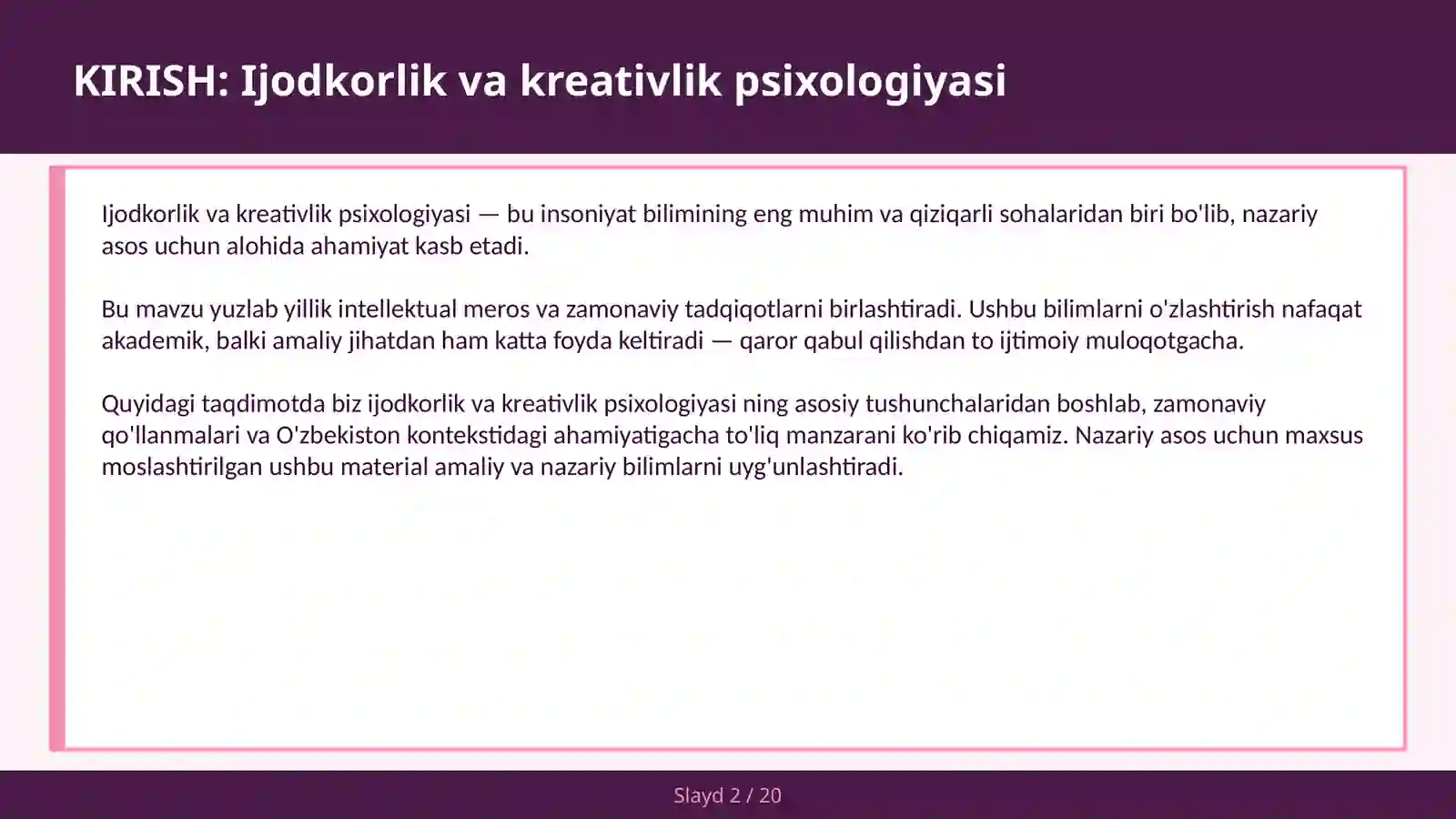 KIRISH: Ijodkorlik va kreativlik psixologiyasi

Ijodkorlik va kreativlik psixologiyasi — bu insoniyat bilimining eng muhim va qiziqarli sohalaridan biri bo'lib, nazariy asos uchun alohida ahamiyat kasb etadi.

Bu mavzu yuzlab yillik intellektual meros va zamonaviy tadqiqotlarni birlashtiradi. Ushbu bilimlarni o'zlashtirish nafaqat akademik, balki amaliy jihatdan ham katta foyda keltiradi — qaror qabul qilishdan to ijtimoiy muloqotgacha.

Quyidagi taqdimotda biz ijodkorlik va kreativlik psixologiyasi ning asosiy tushunchalaridan boshlab, zamonaviy qo'llanmalari va O'zbekiston kontekstidagi ahamiyatigacha to'liq manzarani ko'rib chiqamiz. Nazariy asos uchun maxsus moslashtirilgan ushbu material amaliy va nazariy bilimlarni uyg'unlashtiradi.

Slayd 2 / 20